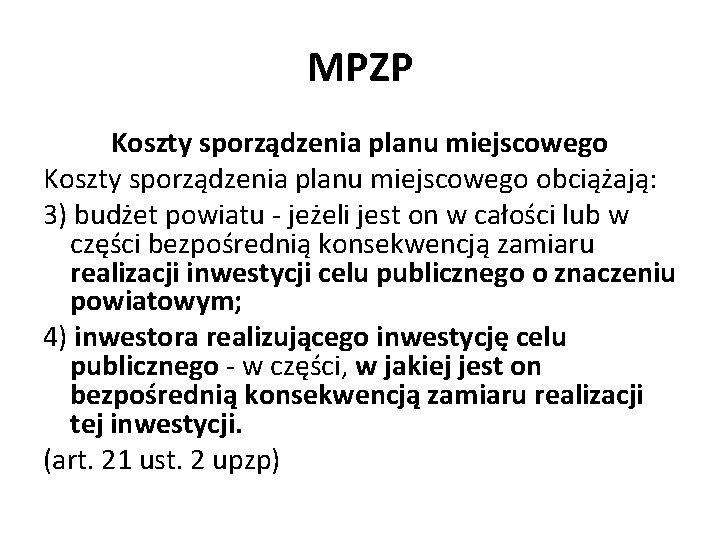 MPZP

Koszty sporządzenia planu miejscowego

Koszty sporządzenia planu miejscowego obciążają:

3) budżet powiatu - jeżeli jest on w całości lub w części bezpośrednią konsekwencją zamiaru realizacji inwestycji celu publicznego o znaczeniu powiatowym;

4) inwestora realizującego inwestycję celu publicznego - w części, w jakiej jest on bezpośrednią konsekwencją zamiaru realizacji tej inwestycji.

(art. 21 ust. 2 upzp)